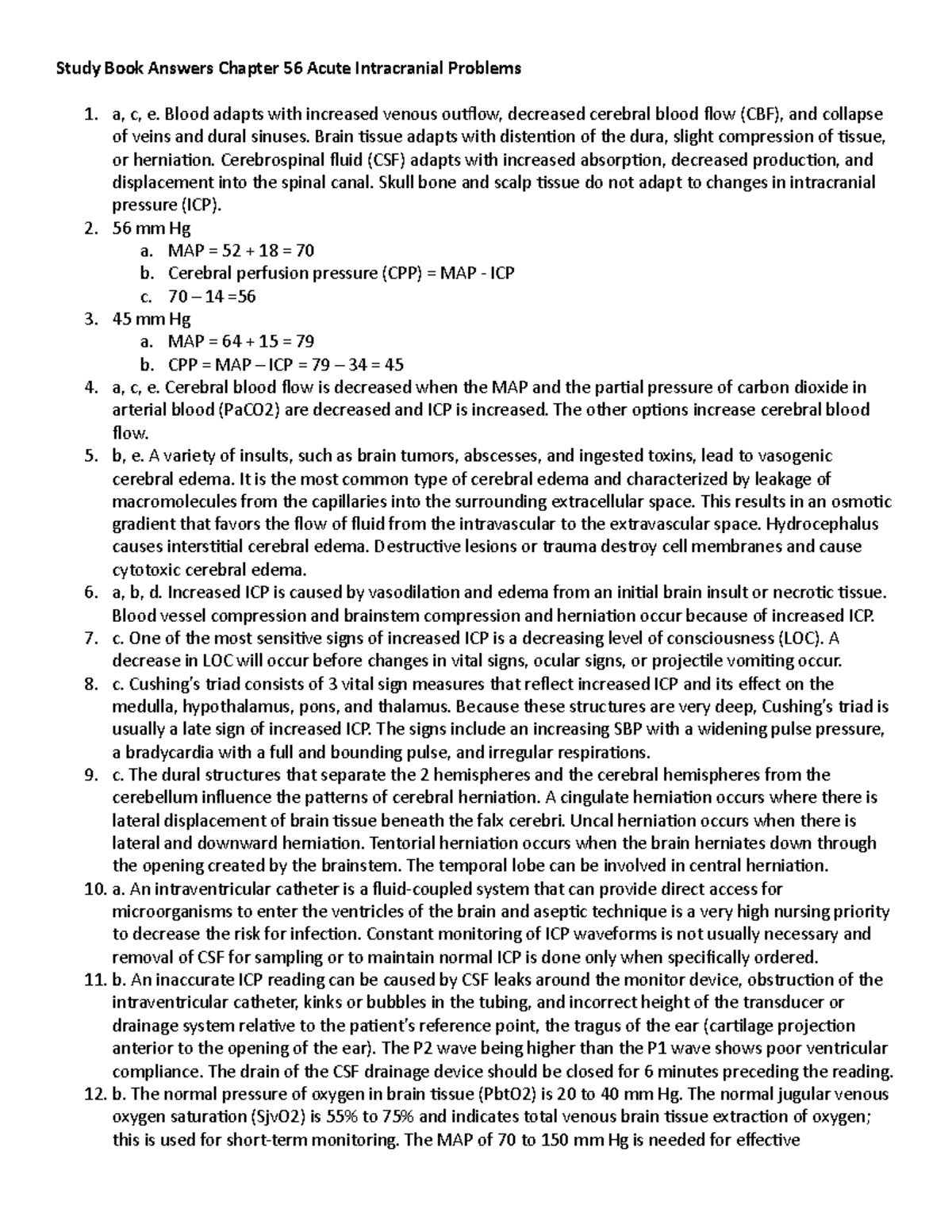 Study Book Answers Chapter 56 Acute Intracranial Problems

1. a, c, e. Blood adapts with increased venous outflow, decreased cerebral blood flow (CBF), and collapse of veins and dural sinuses. Brain tissue adapts with distention of the dura, slight compression of tissue, or herniation. Cerebrospinal fluid (CSF) adapts with increased absorption, decreased production, and displacement into the spinal canal. Skull bone and scalp tissue do not adapt to changes in intracranial pressure (ICP).
2. 56 mm Hg
a. MAP = 52 + 18 = 70
b. Cerebral perfusion pressure (CPP) = MAP - ICP
c. 70 – 14 =56
3. 45 mm Hg
a. MAP = 64 + 15 = 79
b. CPP = MAP – ICP = 79 – 34 = 45
4. a, c, e. Cerebral blood flow is decreased when the MAP and the partial pressure of carbon dioxide in arterial blood (PaCO2) are decreased and ICP is increased. The other options increase cerebral blood flow.
5. b, e. A variety of insults, such as brain tumors, abscesses, and ingested toxins, lead to vasogenic cerebral edema. It is the most common type of cerebral edema and characterized by leakage of macromolecules from the capillaries into the surrounding extracellular space. This results in an osmotic gradient that favors the flow of fluid from the intravascular to the extravascular space. Hydrocephalus causes interstitial cerebral edema. Destructive lesions or trauma destroy cell membranes and cause cytotoxic cerebral edema.
6. a, b, d. Increased ICP is caused by vasodilation and edema from an initial brain insult or necrotic tissue. Blood vessel compression and brainstem compression and herniation occur because of increased ICP.
7. c. One of the most sensitive signs of increased ICP is a decreasing level of consciousness (LOC). A decrease in LOC will occur before changes in vital signs, ocular signs, or projectile vomiting occur.
8. c. Cushing's triad consists of 3 vital sign measures that reflect increased ICP and its effect on the medulla, hypothalamus, pons, and thalamus. Because these structures are very deep, Cushing's triad is usually a late sign of increased ICP. The signs include an increasing SBP with a widening pulse pressure, a bradycardia with a full and bounding pulse, and irregular respirations.
9. c. The dural structures that separate the 2 hemispheres and the cerebral hemispheres from the cerebellum influence the patterns of cerebral herniation. A cingulate herniation occurs where there is lateral displacement of brain tissue beneath the falx cerebri. Uncal herniation occurs when there is lateral and downward herniation. Tentorial herniation occurs when the brain herniates down through the opening created by the brainstem. The temporal lobe can be involved in central herniation.
10. a. An intraventricular catheter is a fluid-coupled system that can provide direct access for microorganisms to enter the ventricles of the brain and aseptic technique is a very high nursing priority to decrease the risk for infection. Constant monitoring of ICP waveforms is not usually necessary and removal of CSF for sampling or to maintain normal ICP is done only when specifically ordered.
11. b. An inaccurate ICP reading can be caused by CSF leaks around the monitor device, obstruction of the intraventricular catheter, kinks or bubbles in the tubing, and incorrect height of the transducer or drainage system relative to the patient's reference point, the tragus of the ear (cartilage projection anterior to the opening of the ear). The P2 wave being higher than the P1 wave shows poor ventricular compliance. The drain of the CSF drainage device should be closed for 6 minutes preceding the reading.
12. b. The normal pressure of oxygen in brain tissue (PbtO2) is 20 to 40 mm Hg. The normal jugular venous oxygen saturation (SjvO2) is 55% to 75% and indicates total venous brain tissue extraction of oxygen; this is used for short-term monitoring. The MAP of 70 to 150 mm Hg is needed for effective